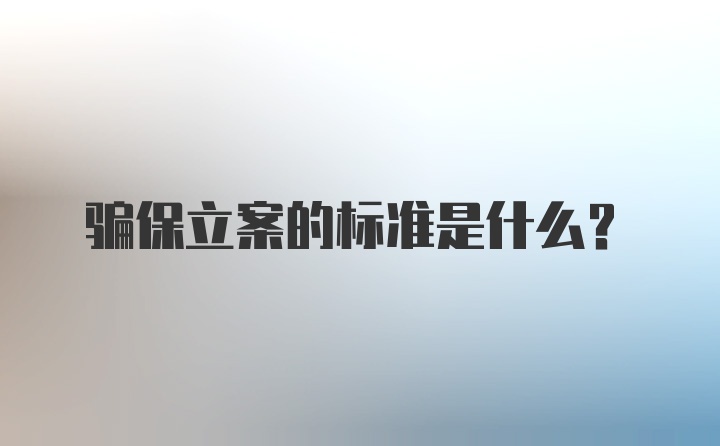 骗保立案的标准是什么？